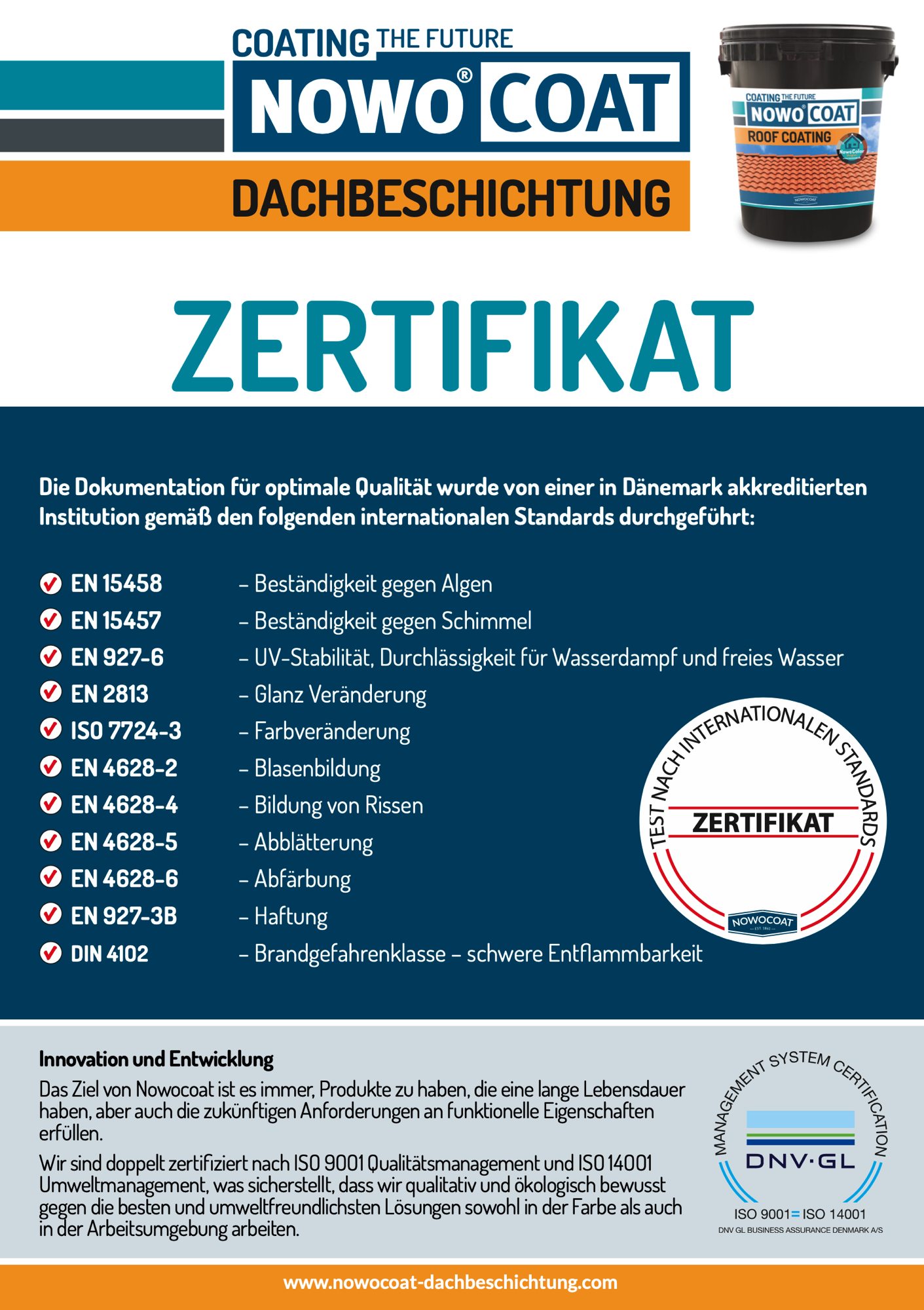 COATING THE FUTURE
NOWO® COAT
DACHBESCHICHTUNG

COATING THE FUTURE
NOWO® COAT
ROOF COATING
NowoColor
NOWOCOAT

ZERTIFIKAT

Die Dokumentation für optimale Qualität wurde von einer in Dänemark akkreditierten Institution gemäß den folgenden internationalen Standards durchgeführt:

EN 15458 – Beständigkeit gegen Algen
EN 15457 – Beständigkeit gegen Schimmel
EN 927-6 – UV-Stabilität, Durchlässigkeit für Wasserdampf und freies Wasser
EN 2813 – Glanz Veränderung
ISO 7724-3 – Farbveränderung
EN 4628-2 – Blasenbildung
EN 4628-4 – Bildung von Rissen
EN 4628-5 – Abblätterung
EN 4628-6 – Abfärbung
EN 927-3B – Haftung
DIN 4102 – Brandgefahrenklasse – schwere Entflammbarkeit

TEST NACH INTERNATIONALEN STANDARDS
ZERTIFIKAT
NOWOCOAT
EST. 1865

Innovation und Entwicklung
Das Ziel von Nowocoat ist es immer, Produkte zu haben, die eine lange Lebensdauer haben, aber auch die zukünftigen Anforderungen an funktionelle Eigenschaften erfüllen.

Wir sind doppelt zertifiziert nach ISO 9001 Qualitätsmanagement und ISO 14001 Umweltmanagement, was sicherstellt, dass wir qualitativ und ökologisch bewusst gegen die besten und umweltfreundlichsten Lösungen sowohl in der Farbe als auch in der Arbeitsumgebung arbeiten.

MANAGEMENT SYSTEM CERTIFICATION
DNV·GL
ISO 9001 = ISO 14001
DNV GL BUSINESS ASSURANCE DENMARK A/S

www.nowocoat-dachbeschichtung.com